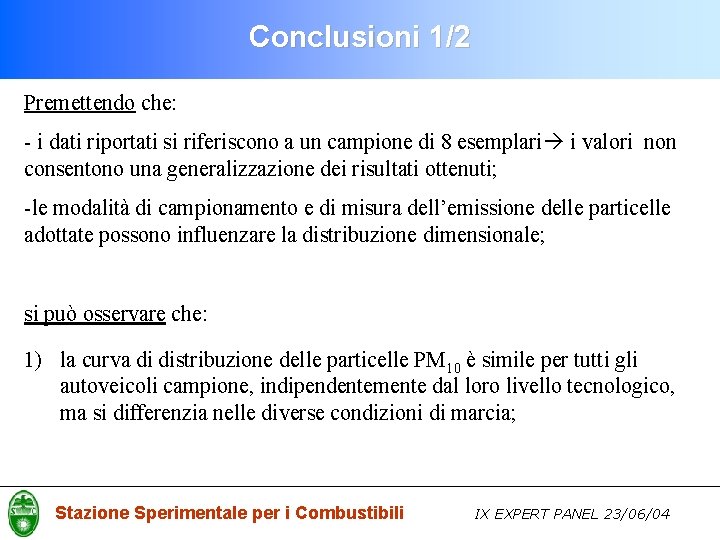 Conclusioni 1/2

Premettendo che:

- i dati riportati si riferiscono a un campione di 8 esemplari→ i valori non consentono una generalizzazione dei risultati ottenuti;

-le modalità di campionamento e di misura dell'emissione delle particelle adottate possono influenzare la distribuzione dimensionale;

si può osservare che:

1) la curva di distribuzione delle particelle $PM_{10}$ è simile per tutti gli autoveicoli campione, indipendentemente dal loro livello tecnologico, ma si differenzia nelle diverse condizioni di marcia;

Stazione Sperimentale per i Combustibili

IX EXPERT PANEL 23/06/04